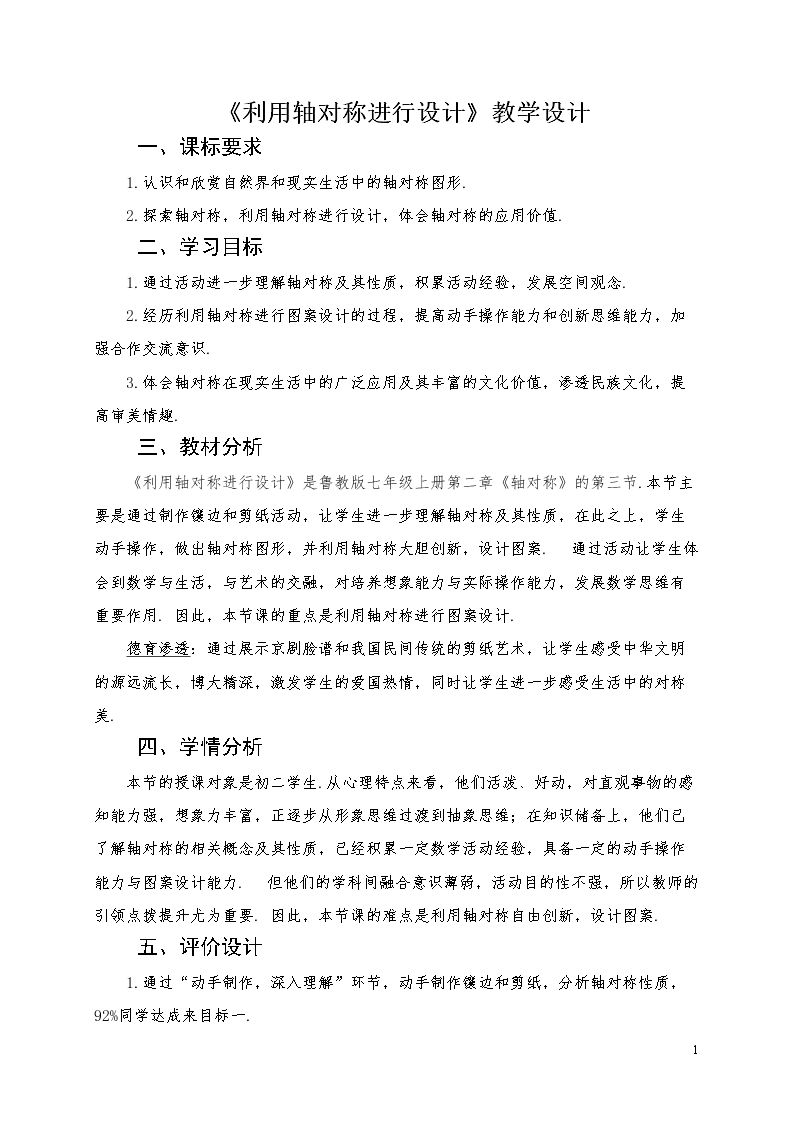 《利用轴对称进行设计》教学设计

一、课标要求

1.认识和欣赏自然界和现实生活中的轴对称图形.

2.探索轴对称，利用轴对称进行设计，体会轴对称的应用价值.

二、学习目标

1.通过活动进一步理解轴对称及其性质，积累活动经验，发展空间观念.

2.经历利用轴对称进行图案设计的过程，提高动手操作能力和创新思维能力，加强合作交流意识.

3.体会轴对称在现实生活中的广泛应用及其丰富的文化价值，渗透民族文化，提高审美情趣.

三、教材分析

《利用轴对称进行设计》是鲁教版七年级上册第二章《轴对称》的第三节.本节主要是通过制作镶边和剪纸活动，让学生进一步理解轴对称及其性质，在此之上，学生动手操作，做出轴对称图形，并利用轴对称大胆创新，设计图案. 通过活动让学生体会到数学与生活，与艺术的交融，对培养想象能力与实际操作能力，发展数学思维有重要作用. 因此，本节课的重点是利用轴对称进行图案设计.

德育渗透：通过展示京剧脸谱和我国民间传统的剪纸艺术，让学生感受中华文明的源远流长，博大精深，激发学生的爱国热情，同时让学生进一步感受生活中的对称美.

四、学情分析

本节的授课对象是初二学生.从心理特点来看，他们活泼、好动，对直观事物的感知能力强，想象力丰富，正逐步从形象思维过渡到抽象思维；在知识储备上，他们已了解轴对称的相关概念及其性质，已经积累一定数学活动经验，具备一定的动手操作能力与图案设计能力. 但他们的学科间融合意识薄弱，活动目的性不强，所以教师的引领点拨提升尤为重要. 因此，本节课的难点是利用轴对称自由创新，设计图案.

五、评价设计

1.通过“动手制作，深入理解”环节，动手制作镶边和剪纸，分析轴对称性质，92%同学达成来目标一.

1